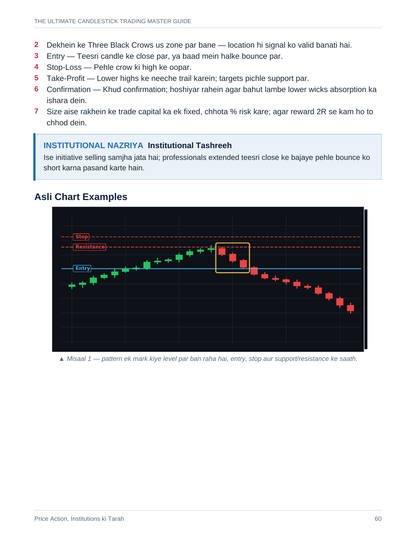 THE ULTIMATE CANDLESTICK TRADING MASTER GUIDE

2 Dekhein ke Three Black Crows us zone par bane — location hi signal ko valid banati hai.
3 Entry — Teesri candle ke close par, ya baad mein halke bounce par.
4 Stop-Loss — Pehle crow ki high ke oopar.
5 Take-Profit — Lower highs ke neeche trail karein; targets pichle support par.
6 Confirmation — Khud confirmation; hoshiyar rahein agar bahut lambe lower wicks absorption ka ishara dein.
7 Size aise rakhein ke trade capital ka ek fixed, chhota % risk kare; agar reward 2R se kam ho to chhod dein.

INSTITUTIONAL NAZRIYA Institutional Tashreeh
Ise initiative selling samjha jata hai; professionals extended teesri close ke bajaye pehle bounce ko short karna pasand karte hain.

Asli Chart Examples

Stop
Resistance
Entry

▲ Misaal 1 — pattern ek mark kiye level par ban raha hai, entry, stop aur support/resistance ke saath.

Price Action, Institutions ki Tarah 60